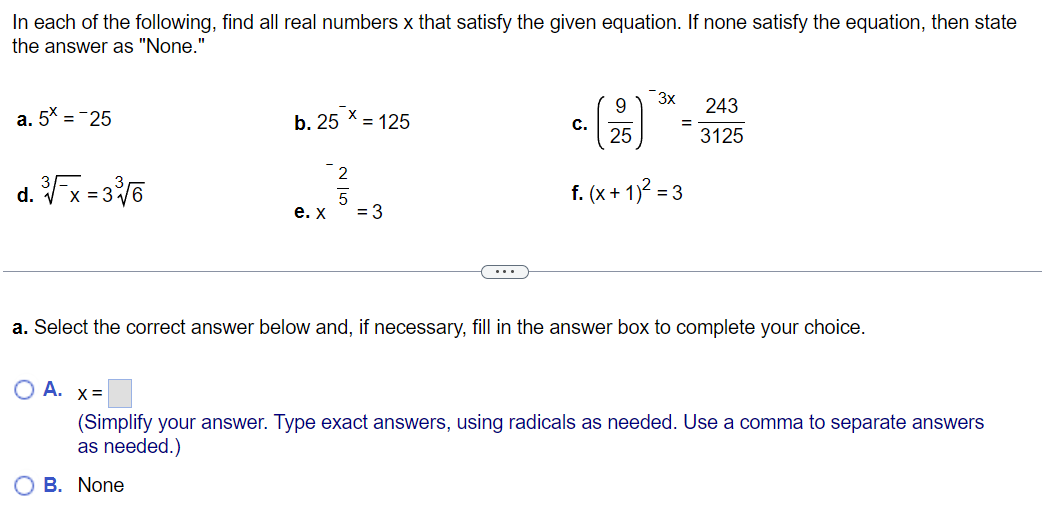 In each of the following, find all real numbers x that satisfy the given equation. If none satisfy the equation, then state the answer as "None."

a. $5^x = {}^-25$

b. $25^{{}^-x} = 125$

c. $\left(\frac{9}{25}\right)^{{}^-3x} = \frac{243}{3125}$

d. $\sqrt[3]{{}^-x} = 3\sqrt[3]{6}$

e. $x^{{}^-\frac{2}{5}} = 3$

f. $(x+1)^2 = 3$

...

a. Select the correct answer below and, if necessary, fill in the answer box to complete your choice.

A. x =
(Simplify your answer. Type exact answers, using radicals as needed. Use a comma to separate answers as needed.)

B. None